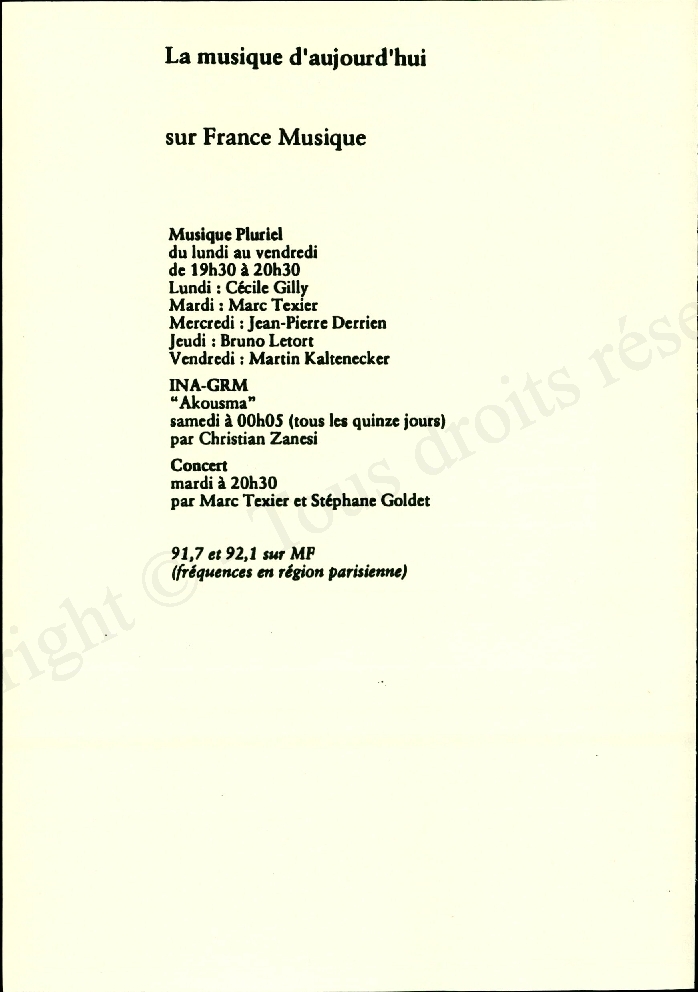 La musique d'aujourd'hui

sur France Musique

Musique Pluriel
du lundi au vendredi
de 19h30 à 20h30
Lundi : Cécile Gilly
Mardi : Marc Texier
Mercredi : Jean-Pierre Derrien
Jeudi : Bruno Letort
Vendredi : Martin Kaltenecker

INA-GRM
"Akousma"
samedi à 00h05 (tous les quinze jours)
par Christian Zanesi

Concert
mardi à 20h30
par Marc Texier et Stéphane Goldet

91,7 et 92,1 sur MF
(fréquences en région parisienne)

right © Tous droits rése